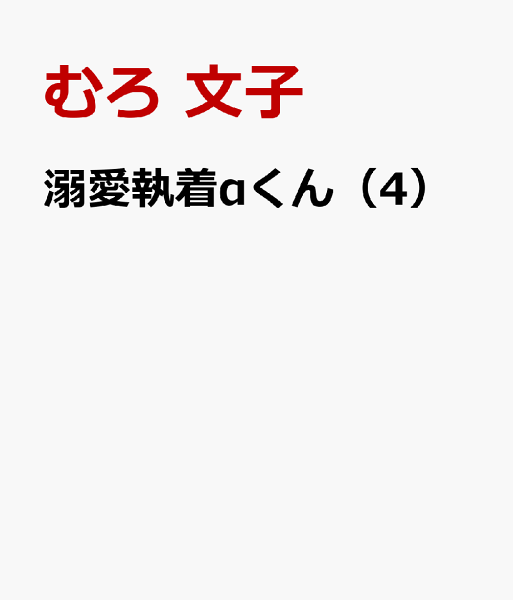 むろ 文子

溺愛執着αくん（4）